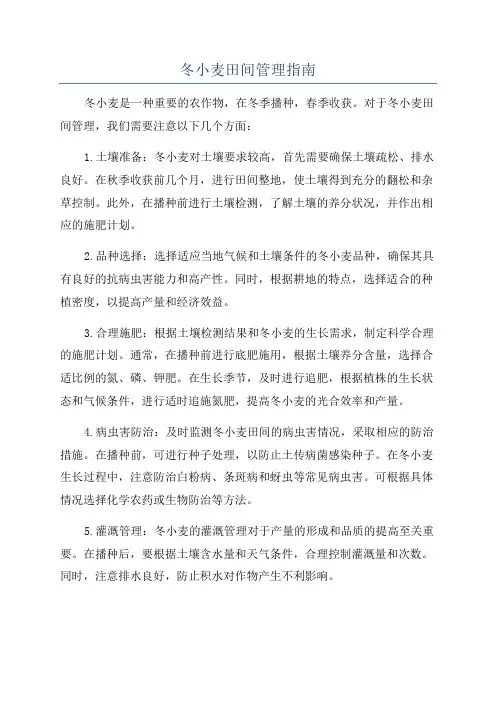 冬小麦田间管理指南

冬小麦是一种重要的农作物，在冬季播种，春季收获。对于冬小麦田间管理，我们需要注意以下几个方面：

1.土壤准备：冬小麦对土壤要求较高，首先需要确保土壤疏松、排水良好。在秋季收获前几个月，进行田间整地，使土壤得到充分的翻松和杂草控制。此外，在播种前进行土壤检测，了解土壤的养分状况，并作出相应的施肥计划。

2.品种选择：选择适应当地气候和土壤条件的冬小麦品种，确保其具有良好的抗病虫害能力和高产性。同时，根据耕地的特点，选择适合的种植密度，以提高产量和经济效益。

3.合理施肥：根据土壤检测结果和冬小麦的生长需求，制定科学合理的施肥计划。通常，在播种前进行底肥施用，根据土壤养分含量，选择合适比例的氮、磷、钾肥。在生长季节，及时进行追肥，根据植株的生长状态和气候条件，进行适时追施氮肥，提高冬小麦的光合效率和产量。

4.病虫害防治：及时监测冬小麦田间的病虫害情况，采取相应的防治措施。在播种前，可进行种子处理，以防止土传病菌感染种子。在冬小麦生长过程中，注意防治白粉病、条斑病和蚜虫等常见病虫害。可根据具体情况选择化学农药或生物防治等方法。

5.灌溉管理：冬小麦的灌溉管理对于产量的形成和品质的提高至关重要。在播种后，要根据土壤含水量和天气条件，合理控制灌溉量和次数。同时，注意排水良好，防止积水对作物产生不利影响。